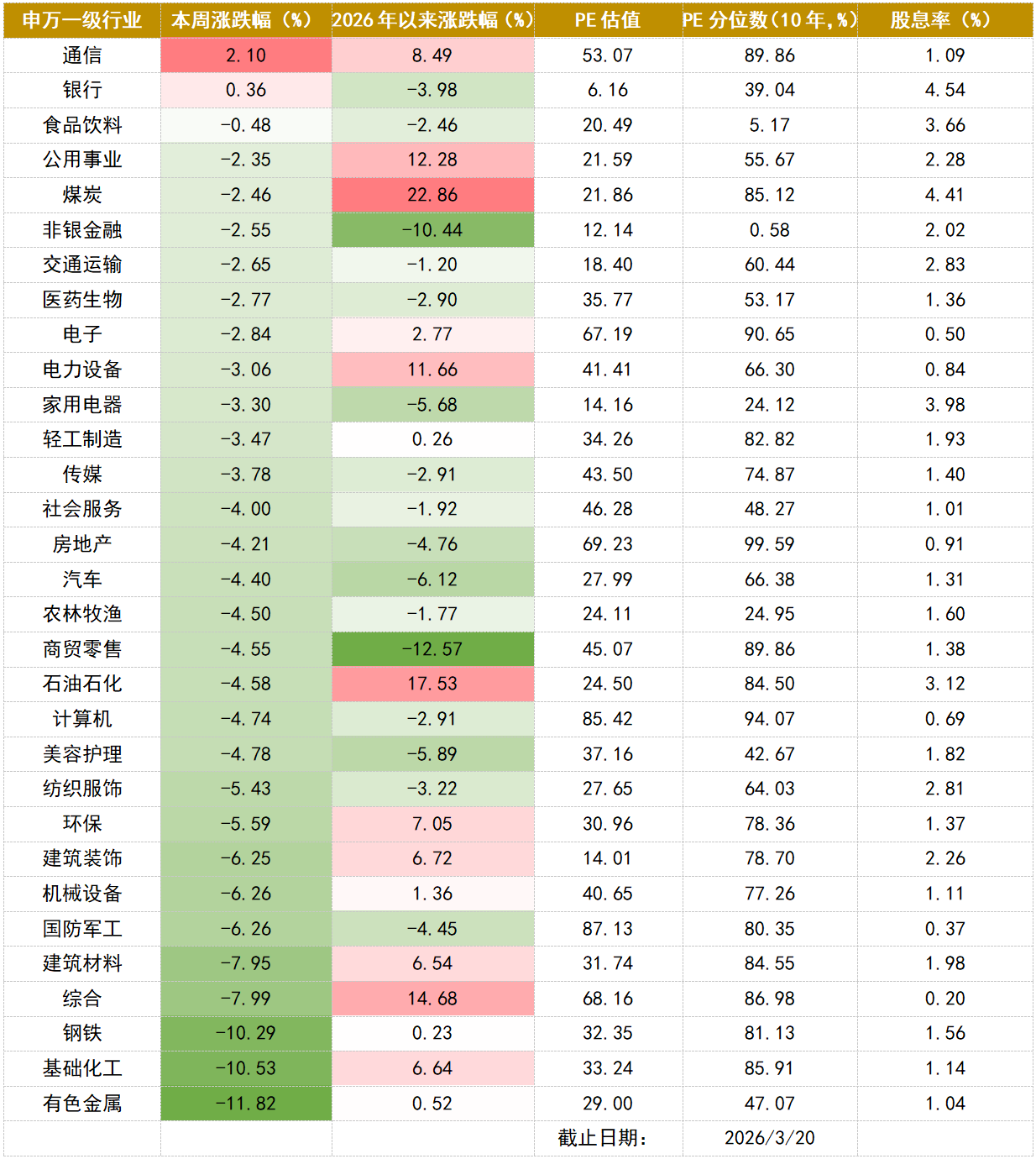 | 申万一级行业 | 本周涨跌幅（%） | 2026年以来涨跌幅（%） | PE估值 | PE分位数(10年,%) | 股息率（%） |
|---|---|---|---|---|---|
| 通信 | 2.10 | 8.49 | 53.07 | 89.86 | 1.09 |
| 银行 | 0.36 | -3.98 | 6.16 | 39.04 | 4.54 |
| 食品饮料 | -0.48 | -2.46 | 20.49 | 5.17 | 3.66 |
| 公用事业 | -2.35 | 12.28 | 21.59 | 55.67 | 2.28 |
| 煤炭 | -2.46 | 22.86 | 21.86 | 85.12 | 4.41 |
| 非银金融 | -2.55 | -10.44 | 12.14 | 0.58 | 2.02 |
| 交通运输 | -2.65 | -1.20 | 18.40 | 60.44 | 2.83 |
| 医药生物 | -2.77 | -2.90 | 35.77 | 53.17 | 1.36 |
| 电子 | -2.84 | 2.77 | 67.19 | 90.65 | 0.50 |
| 电力设备 | -3.06 | 11.66 | 41.41 | 66.30 | 0.84 |
| 家用电器 | -3.30 | -5.68 | 14.16 | 24.12 | 3.98 |
| 轻工制造 | -3.47 | 0.26 | 34.26 | 82.82 | 1.93 |
| 传媒 | -3.78 | -2.91 | 43.50 | 74.87 | 1.40 |
| 社会服务 | -4.00 | -1.92 | 46.28 | 48.27 | 1.01 |
| 房地产 | -4.21 | -4.76 | 69.23 | 99.59 | 0.91 |
| 汽车 | -4.40 | -6.12 | 27.99 | 66.38 | 1.31 |
| 农林牧渔 | -4.50 | -1.77 | 24.11 | 24.95 | 1.60 |
| 商贸零售 | -4.55 | -12.57 | 45.07 | 89.86 | 1.38 |
| 石油石化 | -4.58 | 17.53 | 24.50 | 84.50 | 3.12 |
| 计算机 | -4.74 | -2.91 | 85.42 | 94.07 | 0.69 |
| 美容护理 | -4.78 | -5.89 | 37.16 | 42.67 | 1.82 |
| 纺织服饰 | -5.43 | -3.22 | 27.65 | 64.03 | 2.81 |
| 环保 | -5.59 | 7.05 | 30.96 | 78.36 | 1.37 |
| 建筑装饰 | -6.25 | 6.72 | 14.01 | 78.70 | 2.26 |
| 机械设备 | -6.26 | 1.36 | 40.65 | 77.26 | 1.11 |
| 国防军工 | -6.26 | -4.45 | 87.13 | 80.35 | 0.37 |
| 建筑材料 | -7.95 | 6.54 | 31.74 | 84.55 | 1.98 |
| 综合 | -7.99 | 14.68 | 68.16 | 86.98 | 0.20 |
| 钢铁 | -10.29 | 0.23 | 32.35 | 81.13 | 1.56 |
| 基础化工 | -10.53 | 6.64 | 33.24 | 85.91 | 1.14 |
| 有色金属 | -11.82 | 0.52 | 29.00 | 47.07 | 1.04 |
|  |  |  | 截止日期: | 2026/3/20 |  |